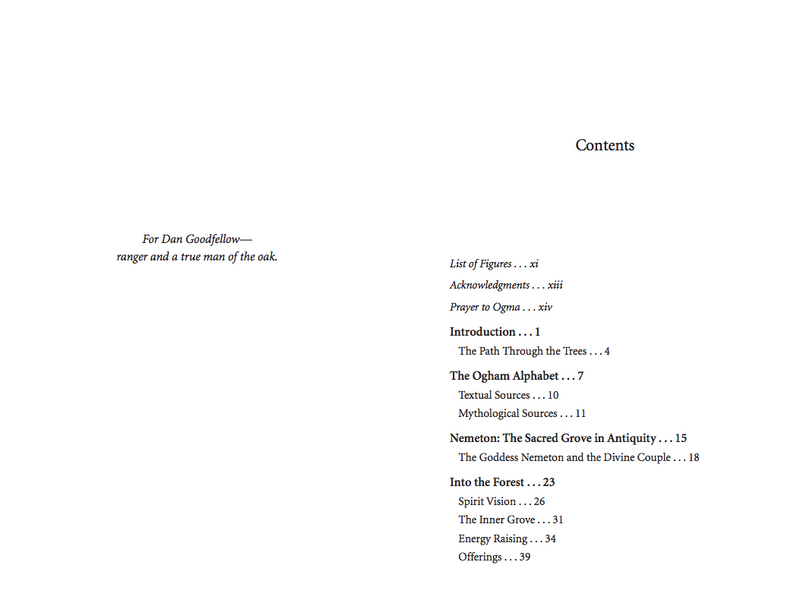 For Dan Goodfellow—
ranger and a true man of the oak.

Contents

List of Figures . . . xi

Acknowledgments . . . xiii

Prayer to Ogma . . . xiv

Introduction . . . 1
The Path Through the Trees . . . 4

The Ogham Alphabet . . . 7
Textual Sources . . . 10
Mythological Sources . . . 11

Nemeton: The Sacred Grove in Antiquity . . . 15
The Goddess Nemeton and the Divine Couple . . . 18

Into the Forest . . . 23
Spirit Vision . . . 26
The Inner Grove . . . 31
Energy Raising . . . 34
Offerings . . . 39